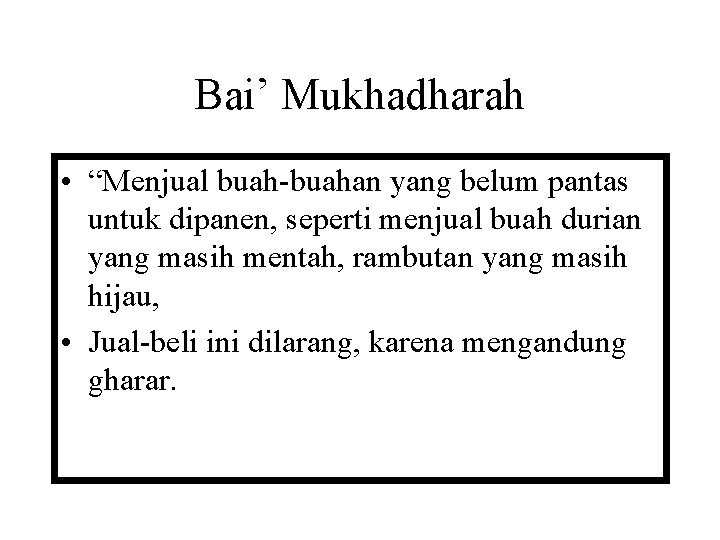 Bai' Mukhadharah

• "Menjual buah-buahan yang belum pantas untuk dipanen, seperti menjual buah durian yang masih mentah, rambutan yang masih hijau,
• Jual-beli ini dilarang, karena mengandung gharar.